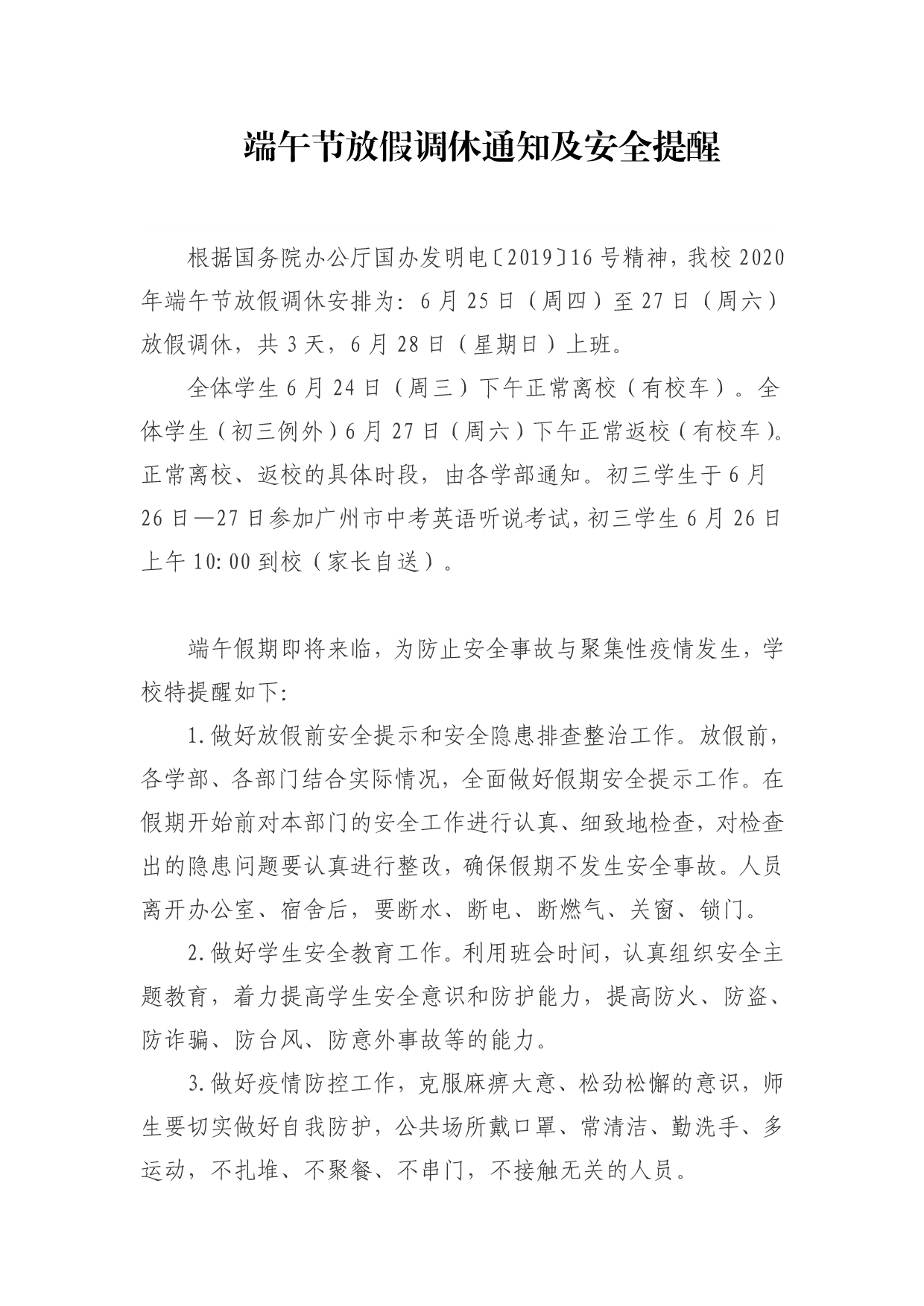 端午节放假调休通知及安全提醒

根据国务院办公厅国办发明电〔2019〕16号精神，我校2020年端午节放假调休安排为：6月25日（周四）至27日（周六）放假调休，共3天，6月28日（星期日）上班。

全体学生6月24日（周三）下午正常离校（有校车）。全体学生（初三例外）6月27日（周六）下午正常返校（有校车）。正常离校、返校的具体时段，由各学部通知。初三学生于6月26日—27日参加广州市中考英语听说考试，初三学生6月26日上午10:00到校（家长自送）。

端午假期即将来临，为防止安全事故与聚集性疫情发生，学校特提醒如下：

1.做好放假前安全提示和安全隐患排查整治工作。放假前，各学部、各部门结合实际情况，全面做好假期安全提示工作。在假期开始前对本部门的安全工作进行认真、细致地检查，对检查出的隐患问题要认真进行整改，确保假期不发生安全事故。人员离开办公室、宿舍后，要断水、断电、断燃气、关窗、锁门。

2.做好学生安全教育工作。利用班会时间，认真组织安全主题教育，着力提高学生安全意识和防护能力，提高防火、防盗、防诈骗、防台风、防意外事故等的能力。

3.做好疫情防控工作，克服麻痹大意、松劲松懈的意识，师生要切实做好自我防护，公共场所戴口罩、常清洁、勤洗手、多运动，不扎堆、不聚餐、不串门，不接触无关的人员。